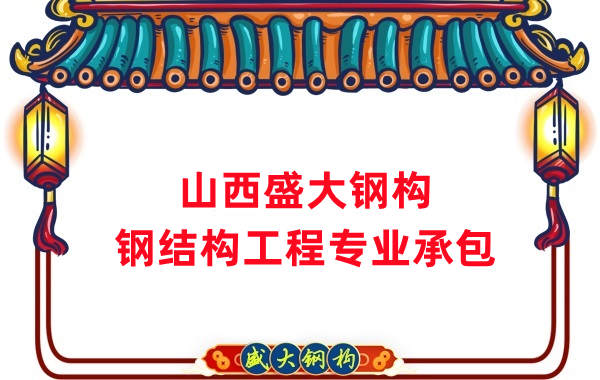 山西盛大钢构
钢结构工程专业承包

盛大钢构